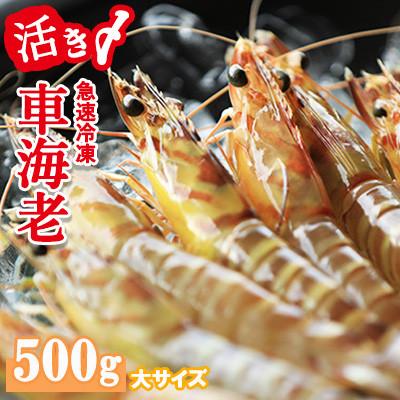 活き〆

急速冷凍

車海老

500g 大サイズ